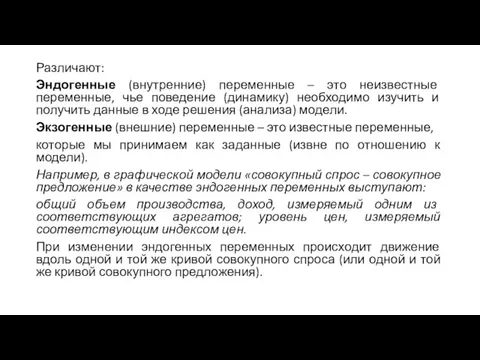 Различают:

Эндогенные (внутренние) переменные – это неизвестные переменные, чье поведение (динамику) необходимо изучить и получить данные в ходе решения (анализа) модели.

Экзогенные (внешние) переменные – это известные переменные,

которые мы принимаем как заданные (извне по отношению к модели).

Например, в графической модели «совокупный спрос – совокупное предложение» в качестве эндогенных переменных выступают:

общий объем производства, доход, измеряемый одним из соответствующих агрегатов; уровень цен, измеряемый соответствующим индексом цен.

При изменении эндогенных переменных происходит движение вдоль одной и той же кривой совокупного спроса (или одной и той же кривой совокупного предложения).